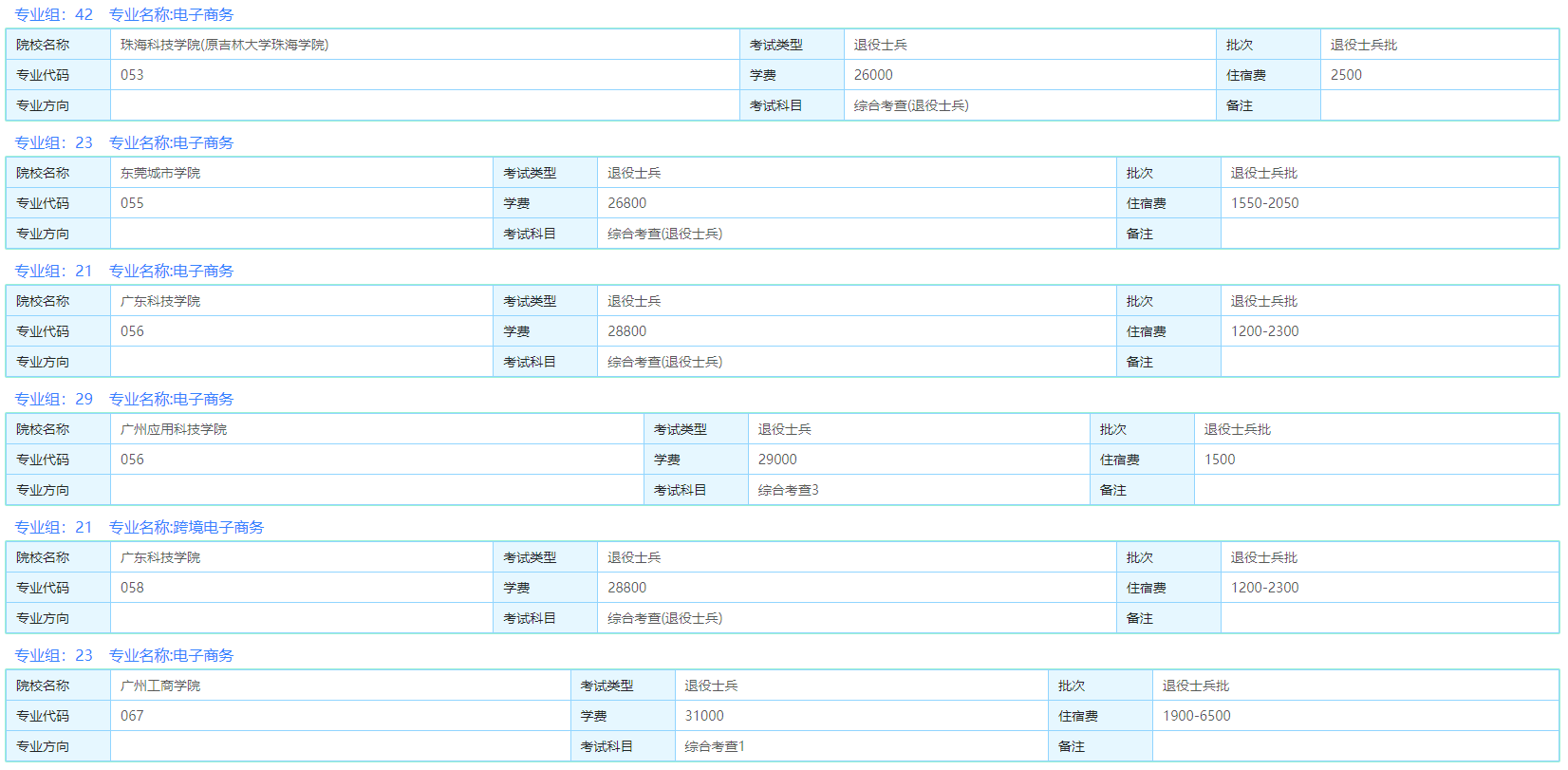 专业组：42 专业名称:电子商务

| 院校名称 | 珠海科技学院(原吉林大学珠海学院) | 考试类型 | 退役士兵 | 批次 | 退役士兵批 |
|---|---|---|---|---|---|
| 专业代码 | 053 | 学费 | 26000 | 住宿费 | 2500 |
| 专业方向 | | 考试科目 | 综合考查(退役士兵) | 备注 | |

专业组：23 专业名称:电子商务

| 院校名称 | 东莞城市学院 | 考试类型 | 退役士兵 | 批次 | 退役士兵批 |
|---|---|---|---|---|---|
| 专业代码 | 055 | 学费 | 26800 | 住宿费 | 1550-2050 |
| 专业方向 | | 考试科目 | 综合考查(退役士兵) | 备注 | |

专业组：21 专业名称:电子商务

| 院校名称 | 广东科技学院 | 考试类型 | 退役士兵 | 批次 | 退役士兵批 |
|---|---|---|---|---|---|
| 专业代码 | 056 | 学费 | 28800 | 住宿费 | 1200-2300 |
| 专业方向 | | 考试科目 | 综合考查(退役士兵) | 备注 | |

专业组：29 专业名称:电子商务

| 院校名称 | 广州应用科技学院 | 考试类型 | 退役士兵 | 批次 | 退役士兵批 |
|---|---|---|---|---|---|
| 专业代码 | 056 | 学费 | 29000 | 住宿费 | 1500 |
| 专业方向 | | 考试科目 | 综合考查3 | 备注 | |

专业组：21 专业名称:跨境电子商务

| 院校名称 | 广东科技学院 | 考试类型 | 退役士兵 | 批次 | 退役士兵批 |
|---|---|---|---|---|---|
| 专业代码 | 058 | 学费 | 28800 | 住宿费 | 1200-2300 |
| 专业方向 | | 考试科目 | 综合考查(退役士兵) | 备注 | |

专业组：23 专业名称:电子商务

| 院校名称 | 广州工商学院 | 考试类型 | 退役士兵 | 批次 | 退役士兵批 |
|---|---|---|---|---|---|
| 专业代码 | 067 | 学费 | 31000 | 住宿费 | 1900-6500 |
| 专业方向 | | 考试科目 | 综合考查1 | 备注 | |